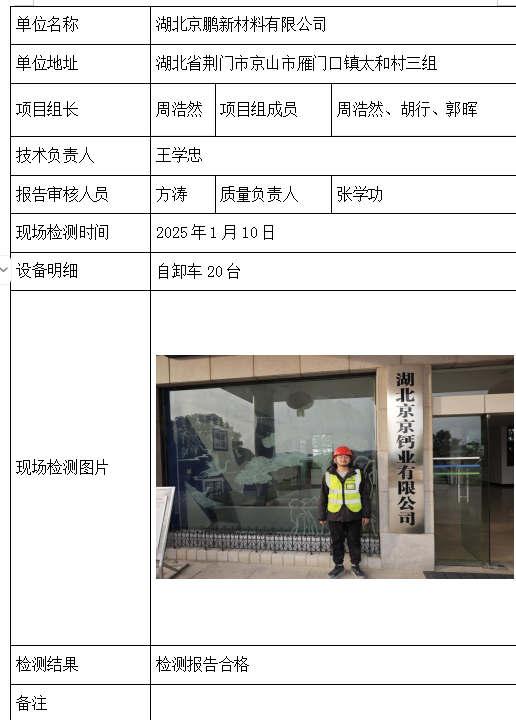 | 单位名称 | 湖北京鹏新材料有限公司 | | |
|---|---|---|---|
| 单位地址 | 湖北省荆门市京山市雁门口镇太和村三组 | | |
| 项目组长 | 周浩然 | 项目组成员 | 周浩然、胡行、郭晖 |
| 技术负责人 | 王学忠 | | |
| 报告审核人员 | 方涛 | 质量负责人 | 张学功 |
| 现场检测时间 | 2025 年 1 月 10 日 | | |
| 设备明细 | 自卸车 20 台 | | |
| 现场检测图片 | 湖北京京钙业有限公司 | | |
| 检测结果 | 检测报告合格 | | |
| 备注 | | | |